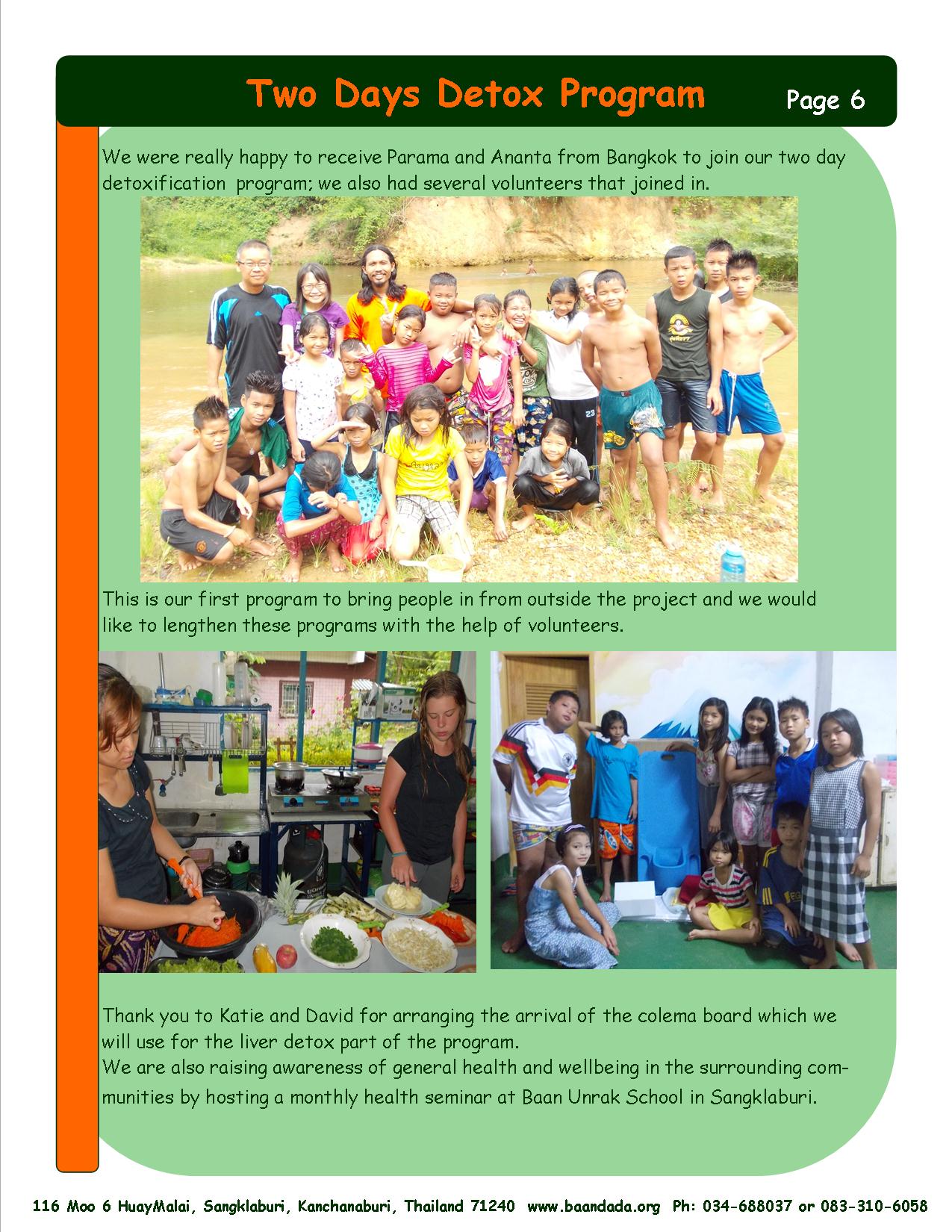 Two Days Detox Program

Page 6

We were really happy to receive Parama and Ananta from Bangkok to join our two day detoxification program; we also had several volunteers that joined in.

This is our first program to bring people in from outside the project and we would like to lengthen these programs with the help of volunteers.

Thank you to Katie and David for arranging the arrival of the colema board which we will use for the liver detox part of the program.
We are also raising awareness of general health and wellbeing in the surrounding communities by hosting a monthly health seminar at Baan Unrak School in Sangklaburi.

116 Moo 6 HuayMalai, Sangklaburi, Kanchanaburi, Thailand 71240 www.baandada.org Ph: 034-688037 or 083-310-6058